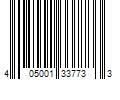 4 05001 33773 3